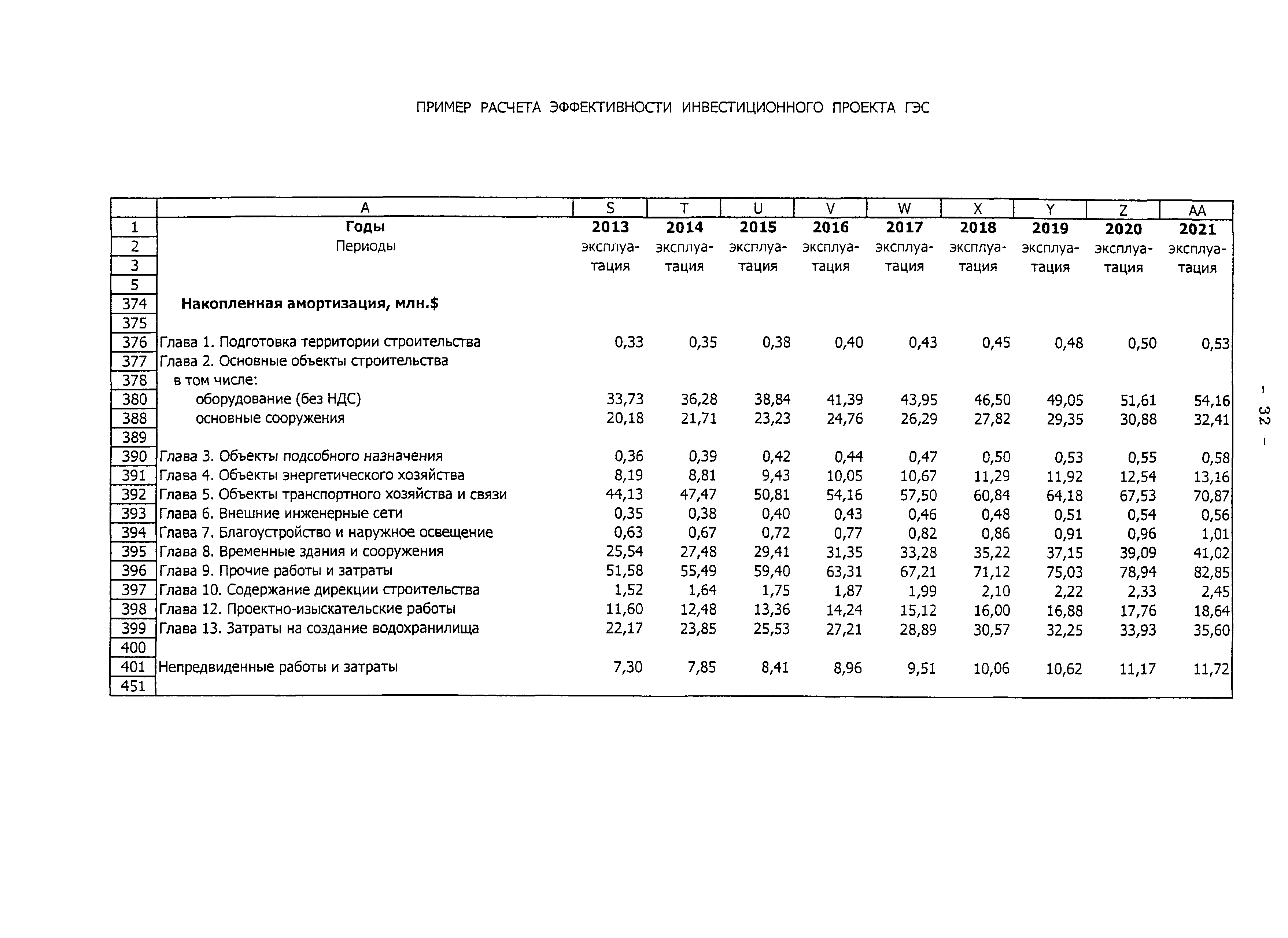 ПРИМЕР РАСЧЕТА ЭФФЕКТИВНОСТИ ИНВЕСТИЦИОННОГО ПРОЕКТА ГЭС

| | A | S | T | U | V | W | X | Y | Z | AA |
|---|---|---|---|---|---|---|---|---|---|---|
| 1 | Годы | 2013 | 2014 | 2015 | 2016 | 2017 | 2018 | 2019 | 2020 | 2021 |
| 2 | Периоды | эксплуа- | эксплуа- | эксплуа- | эксплуа- | эксплуа- | эксплуа- | эксплуа- | эксплуа- | эксплуа- |
| 3 | | тация | тация | тация | тация | тация | тация | тация | тация | тация |
| 5 | | | | | | | | | | |
| 374 | Накопленная амортизация, млн.$ | | | | | | | | | |
| 375 | | | | | | | | | | |
| 376 | Глава 1. Подготовка территории строительства | 0,33 | 0,35 | 0,38 | 0,40 | 0,43 | 0,45 | 0,48 | 0,50 | 0,53 |
| 377 | Глава 2. Основные объекты строительства | | | | | | | | | |
| 378 | в том числе: | | | | | | | | | |
| 380 | оборудование (без НДС) | 33,73 | 36,28 | 38,84 | 41,39 | 43,95 | 46,50 | 49,05 | 51,61 | 54,16 |
| 388 | основные сооружения | 20,18 | 21,71 | 23,23 | 24,76 | 26,29 | 27,82 | 29,35 | 30,88 | 32,41 |
| 389 | | | | | | | | | | |
| 390 | Глава 3. Объекты подсобного назначения | 0,36 | 0,39 | 0,42 | 0,44 | 0,47 | 0,50 | 0,53 | 0,55 | 0,58 |
| 391 | Глава 4. Объекты энергетического хозяйства | 8,19 | 8,81 | 9,43 | 10,05 | 10,67 | 11,29 | 11,92 | 12,54 | 13,16 |
| 392 | Глава 5. Объекты транспортного хозяйства и связи | 44,13 | 47,47 | 50,81 | 54,16 | 57,50 | 60,84 | 64,18 | 67,53 | 70,87 |
| 393 | Глава 6. Внешние инженерные сети | 0,35 | 0,38 | 0,40 | 0,43 | 0,46 | 0,48 | 0,51 | 0,54 | 0,56 |
| 394 | Глава 7. Благоустройство и наружное освещение | 0,63 | 0,67 | 0,72 | 0,77 | 0,82 | 0,86 | 0,91 | 0,96 | 1,01 |
| 395 | Глава 8. Временные здания и сооружения | 25,54 | 27,48 | 29,41 | 31,35 | 33,28 | 35,22 | 37,15 | 39,09 | 41,02 |
| 396 | Глава 9. Прочие работы и затраты | 51,58 | 55,49 | 59,40 | 63,31 | 67,21 | 71,12 | 75,03 | 78,94 | 82,85 |
| 397 | Глава 10. Содержание дирекции строительства | 1,52 | 1,64 | 1,75 | 1,87 | 1,99 | 2,10 | 2,22 | 2,33 | 2,45 |
| 398 | Глава 12. Проектно-изыскательские работы | 11,60 | 12,48 | 13,36 | 14,24 | 15,12 | 16,00 | 16,88 | 17,76 | 18,64 |
| 399 | Глава 13. Затраты на создание водохранилища | 22,17 | 23,85 | 25,53 | 27,21 | 28,89 | 30,57 | 32,25 | 33,93 | 35,60 |
| 400 | | | | | | | | | | |
| 401 | Непредвиденные работы и затраты | 7,30 | 7,85 | 8,41 | 8,96 | 9,51 | 10,06 | 10,62 | 11,17 | 11,72 |
| 451 | | | | | | | | | | |

– 32 –